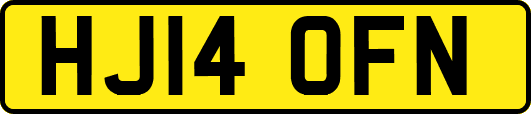 HJ14 OFN